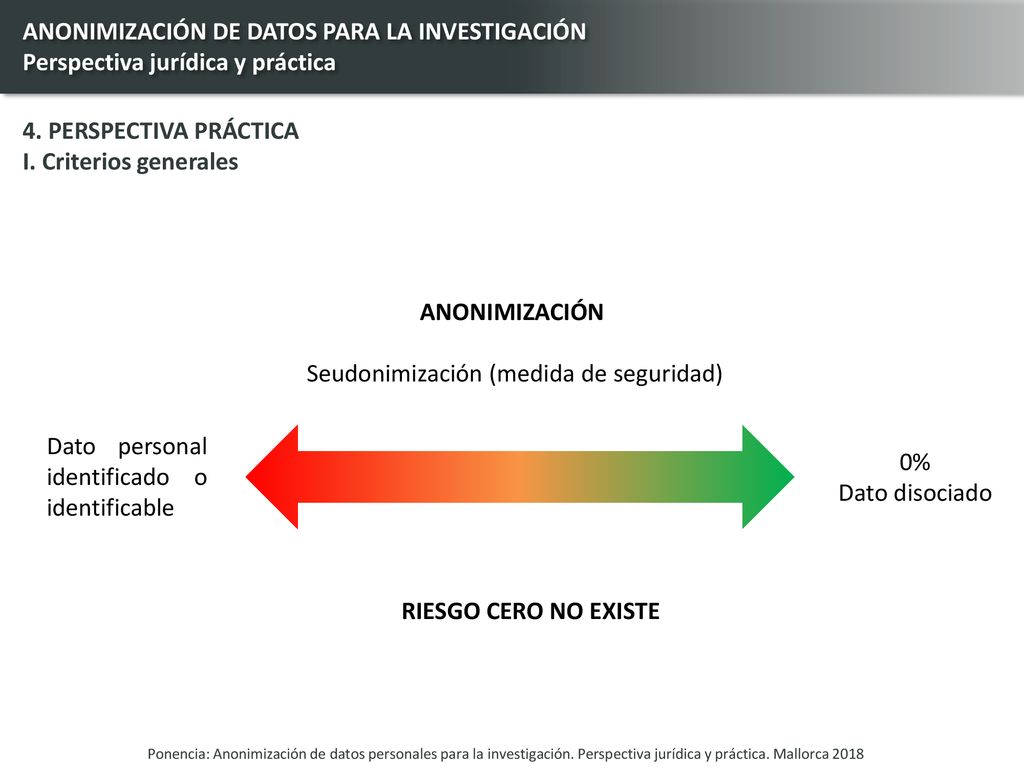 ANONIMIZACIÓN DE DATOS PARA LA INVESTIGACIÓN
Perspectiva jurídica y práctica

4. PERSPECTIVA PRÁCTICA
I. Criterios generales

ANONIMIZACIÓN

Seudonimización (medida de seguridad)

Dato personal identificado o identificable

0%
Dato disociado

RIESGO CERO NO EXISTE

Ponencia: Anonimización de datos personales para la investigación. Perspectiva jurídica y práctica. Mallorca 2018